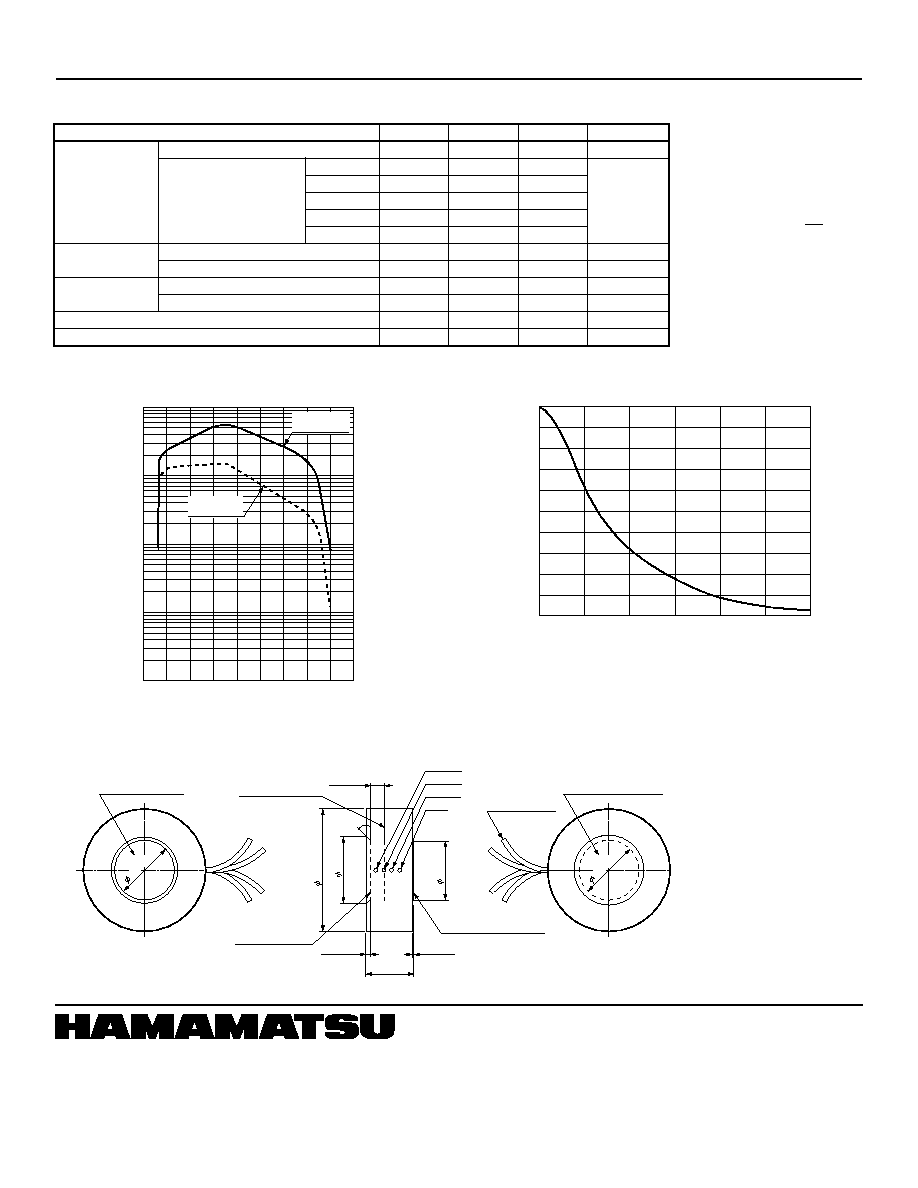 HAMAMATSU